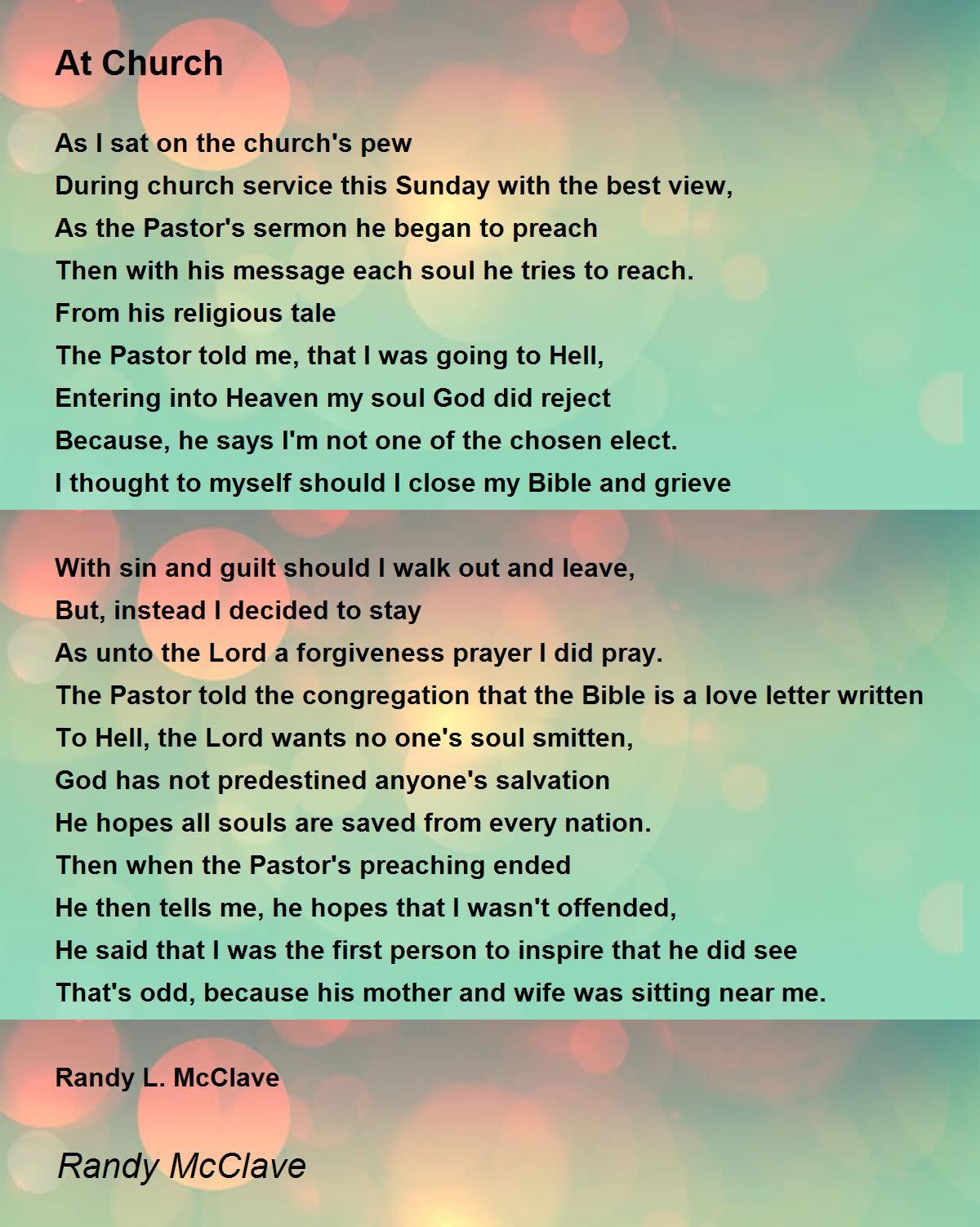 At Church

As I sat on the church's pew
During church service this Sunday with the best view,
As the Pastor's sermon he began to preach
Then with his message each soul he tries to reach.
From his religious tale
The Pastor told me, that I was going to Hell,
Entering into Heaven my soul God did reject
Because, he says I'm not one of the chosen elect.
I thought to myself should I close my Bible and grieve

With sin and guilt should I walk out and leave,
But, instead I decided to stay
As unto the Lord a forgiveness prayer I did pray.
The Pastor told the congregation that the Bible is a love letter written
To Hell, the Lord wants no one's soul smitten,
God has not predestined anyone's salvation
He hopes all souls are saved from every nation.
Then when the Pastor's preaching ended
He then tells me, he hopes that I wasn't offended,
He said that I was the first person to inspire that he did see
That's odd, because his mother and wife was sitting near me.

Randy L. McClave

Randy McClave